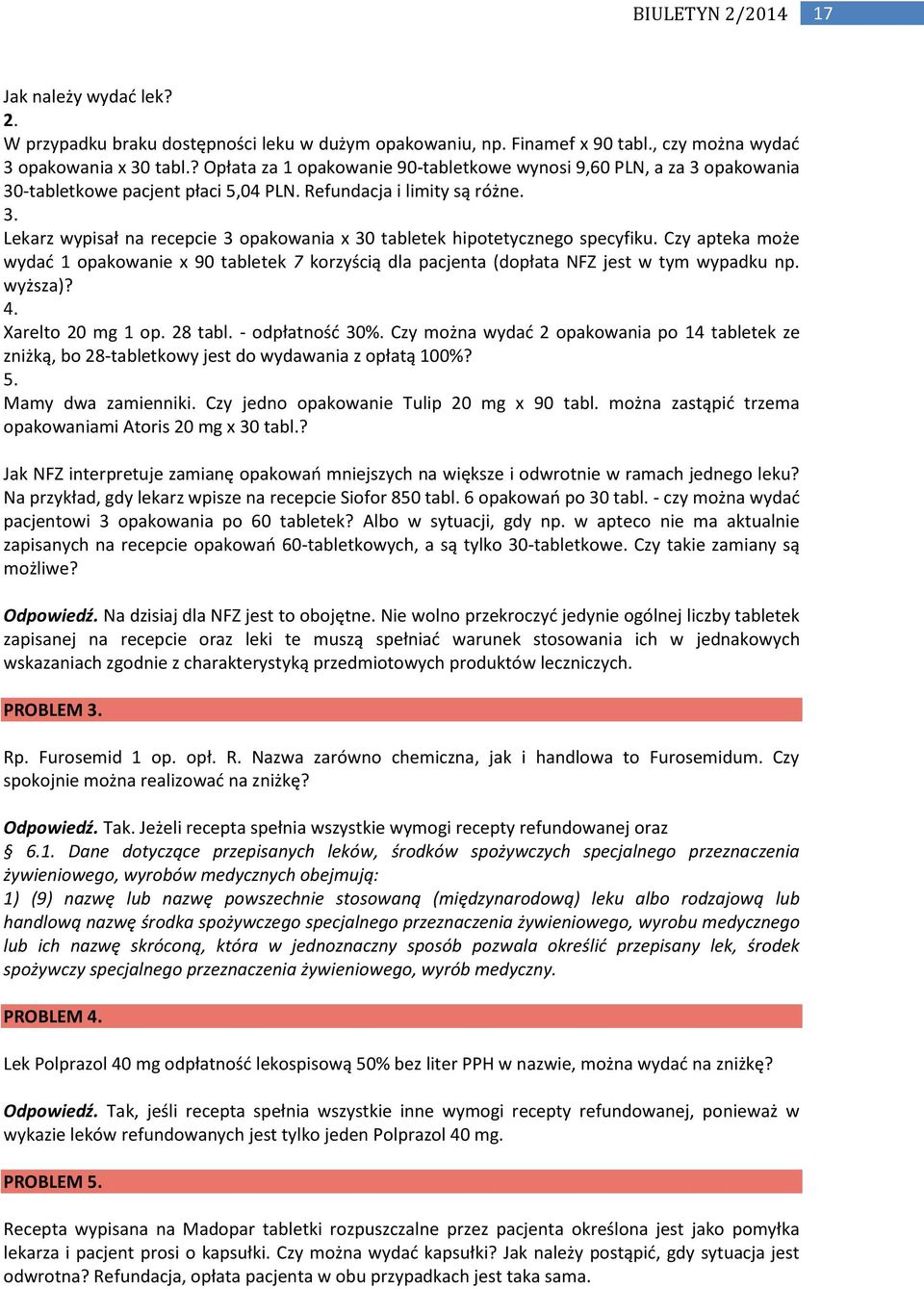 BIULETYN 2/2014 17

Jak należy wydać lek?
2.
W przypadku braku dostępności leku w dużym opakowaniu, np. Finamef x 90 tabl., czy można wydać 3 opakowania x 30 tabl.? Opłata za 1 opakowanie 90-tabletkowe wynosi 9,60 PLN, a za 3 opakowania 30-tabletkowe pacjent płaci 5,04 PLN. Refundacja i limity są różne.
3.
Lekarz wypisał na recepcie 3 opakowania x 30 tabletek hipotetycznego specyfiku. Czy apteka może wydać 1 opakowanie x 90 tabletek 7 korzyścią dla pacjenta (dopłata NFZ jest w tym wypadku np. wyższa)?
4.
Xarelto 20 mg 1 op. 28 tabl. - odpłatność 30%. Czy można wydać 2 opakowania po 14 tabletek ze zniżką, bo 28-tabletkowy jest do wydawania z opłatą 100%?
5.
Mamy dwa zamienniki. Czy jedno opakowanie Tulip 20 mg x 90 tabl. można zastąpić trzema opakowaniami Atoris 20 mg x 30 tabl.?

Jak NFZ interpretuje zamianę opakowań mniejszych na większe i odwrotnie w ramach jednego leku? Na przykład, gdy lekarz wpisze na recepcie Siofor 850 tabl. 6 opakowań po 30 tabl. - czy można wydać pacjentowi 3 opakowania po 60 tabletek? Albo w sytuacji, gdy np. w apteco nie ma aktualnie zapisanych na recepcie opakowań 60-tabletkowych, a są tylko 30-tabletkowe. Czy takie zamiany są możliwe?

Odpowiedź. Na dzisiaj dla NFZ jest to obojętne. Nie wolno przekroczyć jedynie ogólnej liczby tabletek zapisanej na recepcie oraz leki te muszą spełniać warunek stosowania ich w jednakowych wskazaniach zgodnie z charakterystyką przedmiotowych produktów leczniczych.

PROBLEM 3.

Rp. Furosemid 1 op. opł. R. Nazwa zarówno chemiczna, jak i handlowa to Furosemidum. Czy spokojnie można realizować na zniżkę?

Odpowiedź. Tak. Jeżeli recepta spełnia wszystkie wymogi recepty refundowanej oraz
§ 6.1. Dane dotyczące przepisanych leków, środków spożywczych specjalnego przeznaczenia żywieniowego, wyrobów medycznych obejmują:
1) (9) nazwę lub nazwę powszechnie stosowaną (międzynarodową) leku albo rodzajową lub handlową nazwę środka spożywczego specjalnego przeznaczenia żywieniowego, wyrobu medycznego lub ich nazwę skróconą, która w jednoznaczny sposób pozwala określić przepisany lek, środek spożywczy specjalnego przeznaczenia żywieniowego, wyrób medyczny.

PROBLEM 4.

Lek Polprazol 40 mg odpłatność lekospisową 50% bez liter PPH w nazwie, można wydać na zniżkę?

Odpowiedź. Tak, jeśli recepta spełnia wszystkie inne wymogi recepty refundowanej, ponieważ w wykazie leków refundowanych jest tylko jeden Polprazol 40 mg.

PROBLEM 5.

Recepta wypisana na Madopar tabletki rozpuszczalne przez pacjenta określona jest jako pomyłka lekarza i pacjent prosi o kapsułki. Czy można wydać kapsułki? Jak należy postąpić, gdy sytuacja jest odwrotna? Refundacja, opłata pacjenta w obu przypadkach jest taka sama.